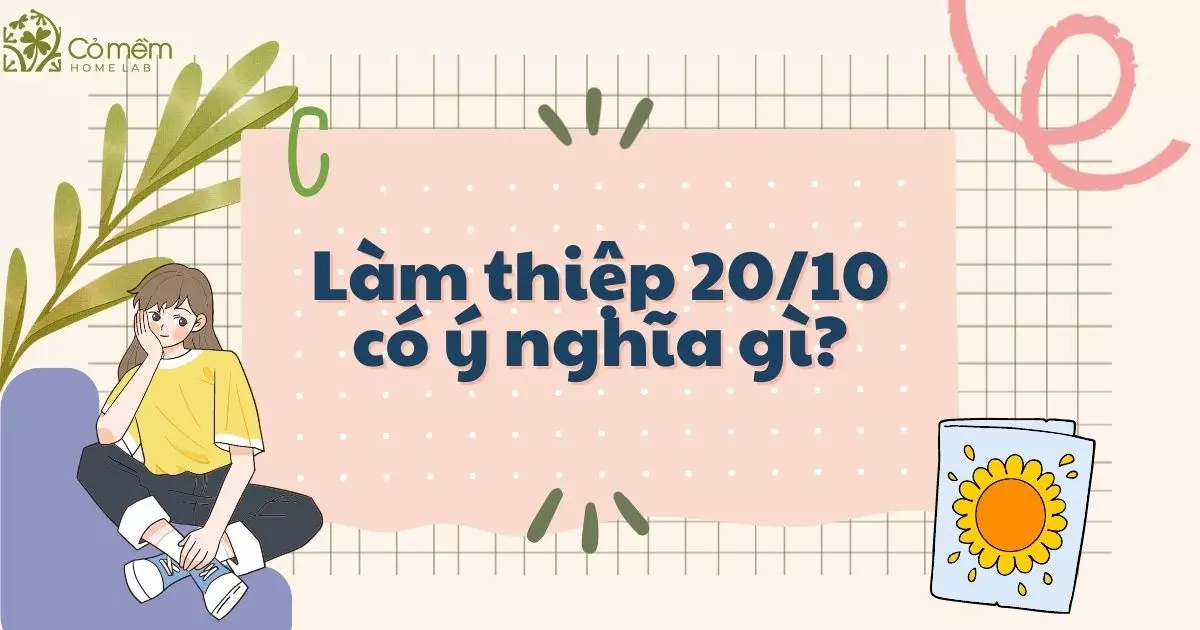 Cỏ mềm
HOME LAB

Làm thiệp 20/10 có ý nghĩa gì?